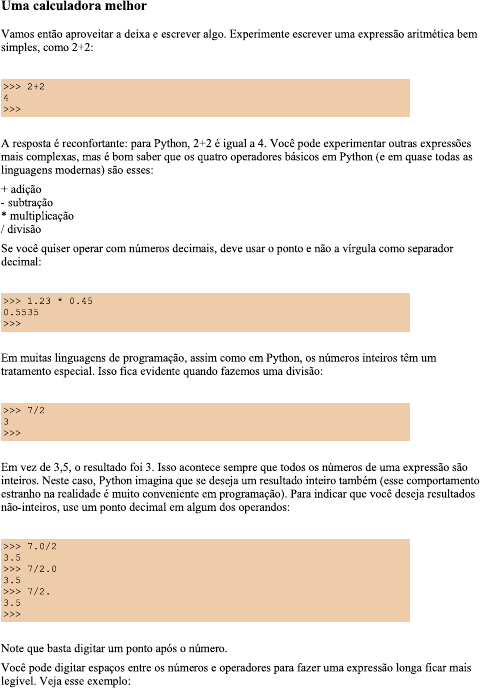 Uma calculadora melhor

Vamos então aproveitar a deixa e escrever algo. Experimente escrever uma expressão aritmética bem simples, como 2+2:

>>> 2+2
4
>>>

A resposta é reconfortante: para Python, 2+2 é igual a 4. Você pode experimentar outras expressões mais complexas, mas é bom saber que os quatro operadores básicos em Python (e em quase todas as linguagens modernas) são esses:

+ adição
- subtração
* multiplicação
/ divisão

Se você quiser operar com números decimais, deve usar o ponto e não a vírgula como separador decimal:

>>> 1.23 * 0.45
0.5535
>>>

Em muitas linguagens de programação, assim como em Python, os números inteiros têm um tratamento especial. Isso fica evidente quando fazemos uma divisão:

>>> 7/2
3
>>>

Em vez de 3,5, o resultado foi 3. Isso acontece sempre que todos os números de uma expressão são inteiros. Neste caso, Python imagina que se deseja um resultado inteiro também (esse comportamento estranho na realidade é muito conveniente em programação). Para indicar que você deseja resultados não-inteiros, use um ponto decimal em algum dos operandos:

>>> 7.0/2
3.5
>>> 7/2.0
3.5
>>> 7/2.
3.5
>>>

Note que basta digitar um ponto após o número.

Você pode digitar espaços entre os números e operadores para fazer uma expressão longa ficar mais legível. Veja esse exemplo: